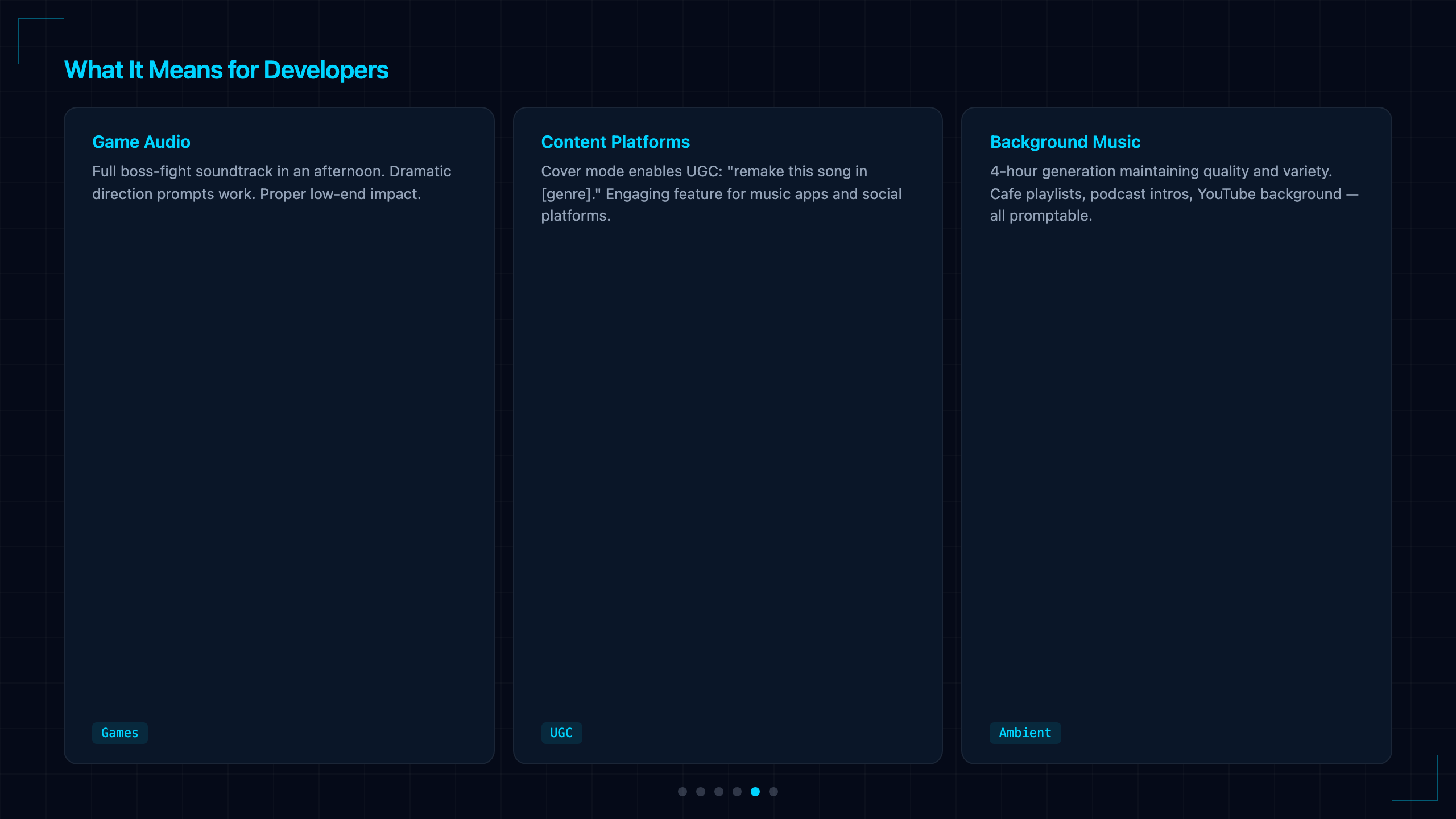 What It Means for Developers

Game Audio

Full boss-fight soundtrack in an afternoon. Dramatic direction prompts work. Proper low-end impact.

Games

Content Platforms

Cover mode enables UGC: "remake this song in [genre]." Engaging feature for music apps and social platforms.

UGC

Background Music

4-hour generation maintaining quality and variety. Cafe playlists, podcast intros, YouTube background — all promptable.

Ambient